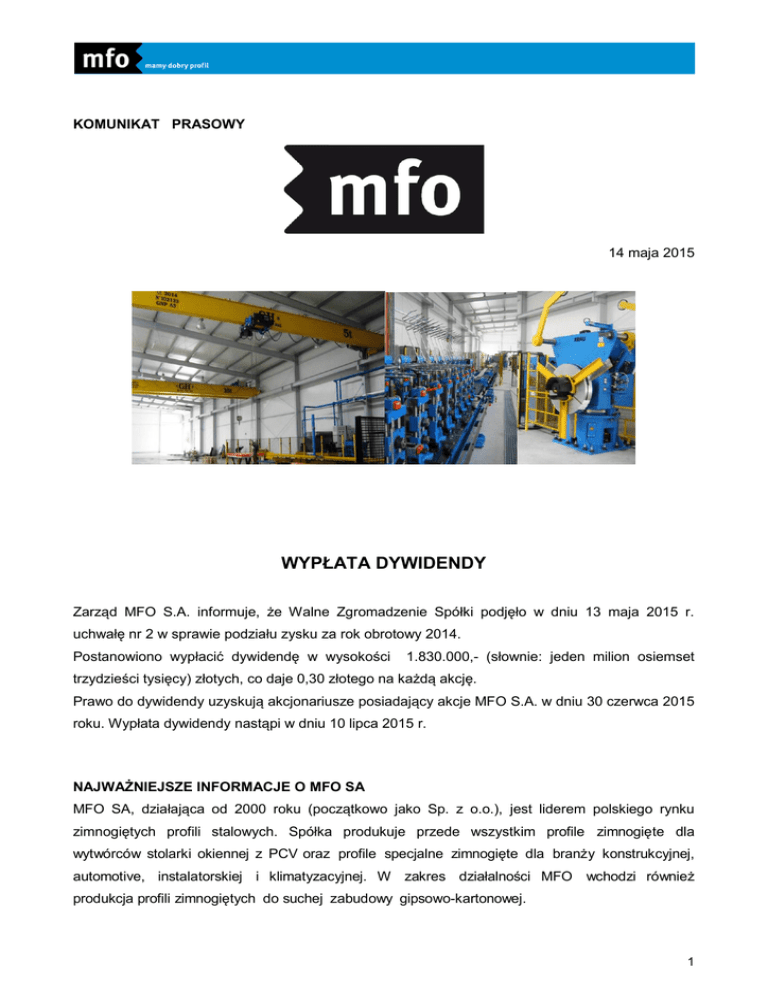 mfo mamy dobry profil

KOMUNIKAT PRASOWY

mfo

14 maja 2015

WYPŁATA DYWIDENDY

Zarząd MFO S.A. informuje, że Walne Zgromadzenie Spółki podjęło w dniu 13 maja 2015 r. uchwałę nr 2 w sprawie podziału zysku za rok obrotowy 2014.
Postanowiono wypłacić dywidendę w wysokości 1.830.000,- (słownie: jeden milion osiemset trzydzieści tysięcy) złotych, co daje 0,30 złotego na każdą akcję.
Prawo do dywidendy uzyskują akcjonariusze posiadający akcje MFO S.A. w dniu 30 czerwca 2015 roku. Wypłata dywidendy nastąpi w dniu 10 lipca 2015 r.

NAJWAŻNIEJSZE INFORMACJE O MFO SA
MFO SA, działająca od 2000 roku (początkowo jako Sp. z o.o.), jest liderem polskiego rynku zimnogiętych profili stalowych. Spółka produkuje przede wszystkim profile zimnogięte dla wytwórców stolarki okiennej z PCV oraz profile specjalne zimnogięte dla branży konstrukcyjnej, automotive, instalatorskiej i klimatyzacyjnej. W zakres działalności MFO wchodzi również produkcja profili zimnogiętych do suchej zabudowy gipsowo-kartonowej.

1